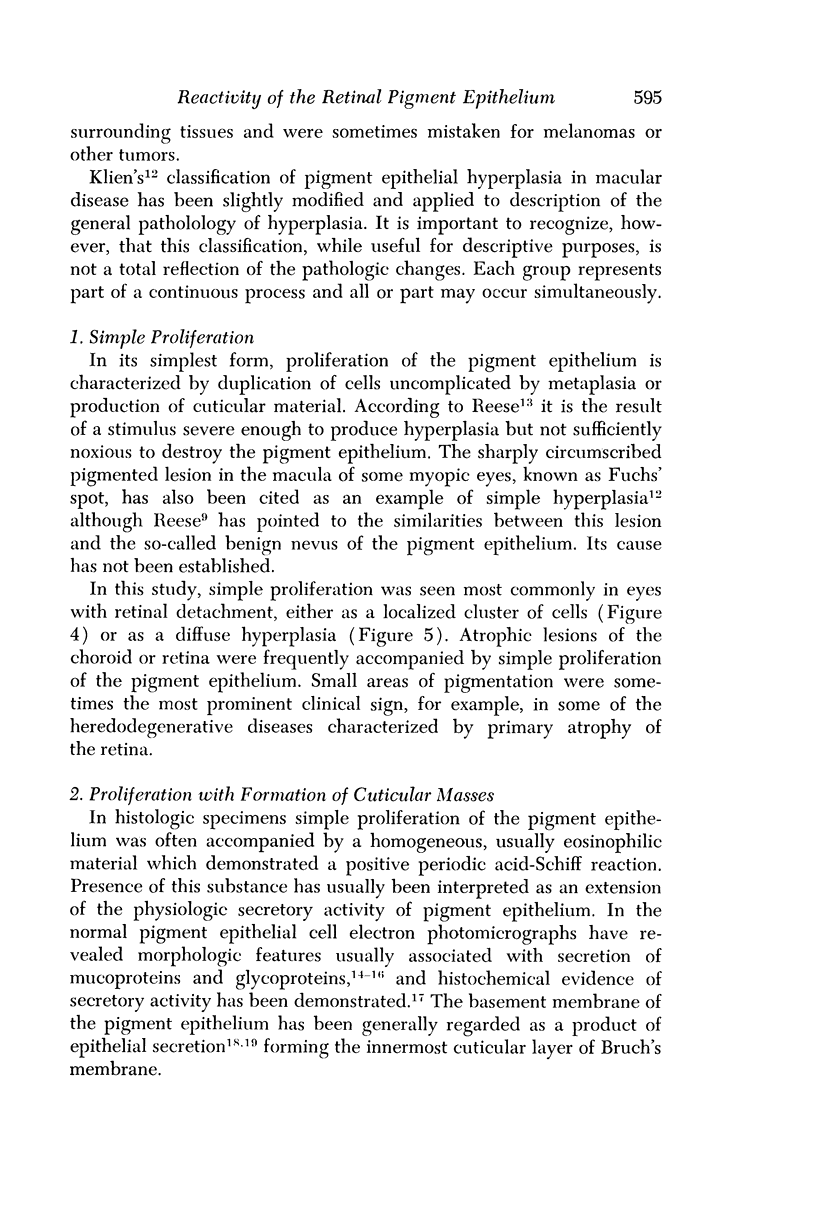 Reactivity of the Retinal Pigment Epithelium 595

surrounding tissues and were sometimes mistaken for melanomas or other tumors.

Klien's$^{12}$ classification of pigment epithelial hyperplasia in macular disease has been slightly modified and applied to description of the general patholology of hyperplasia. It is important to recognize, however, that this classification, while useful for descriptive purposes, is not a total reflection of the pathologic changes. Each group represents part of a continuous process and all or part may occur simultaneously.

1. Simple Proliferation

In its simplest form, proliferation of the pigment epithelium is characterized by duplication of cells uncomplicated by metaplasia or production of cuticular material. According to Reese$^{13}$ it is the result of a stimulus severe enough to produce hyperplasia but not sufficiently noxious to destroy the pigment epithelium. The sharply circumscribed pigmented lesion in the macula of some myopic eyes, known as Fuchs' spot, has also been cited as an example of simple hyperplasia$^{12}$ although Reese$^{9}$ has pointed to the similarities between this lesion and the so-called benign nevus of the pigment epithelium. Its cause has not been established.

In this study, simple proliferation was seen most commonly in eyes with retinal detachment, either as a localized cluster of cells (Figure 4) or as a diffuse hyperplasia (Figure 5). Atrophic lesions of the choroid or retina were frequently accompanied by simple proliferation of the pigment epithelium. Small areas of pigmentation were sometimes the most prominent clinical sign, for example, in some of the heredodegenerative diseases characterized by primary atrophy of the retina.

2. Proliferation with Formation of Cuticular Masses

In histologic specimens simple proliferation of the pigment epithelium was often accompanied by a homogeneous, usually eosinophilic material which demonstrated a positive periodic acid-Schiff reaction. Presence of this substance has usually been interpreted as an extension of the physiologic secretory activity of pigment epithelium. In the normal pigment epithelial cell electron photomicrographs have revealed morphologic features usually associated with secretion of mucoproteins and glycoproteins,$^{14-16}$ and histochemical evidence of secretory activity has been demonstrated.$^{17}$ The basement membrane of the pigment epithelium has been generally regarded as a product of epithelial secretion$^{18,19}$ forming the innermost cuticular layer of Bruch's membrane.